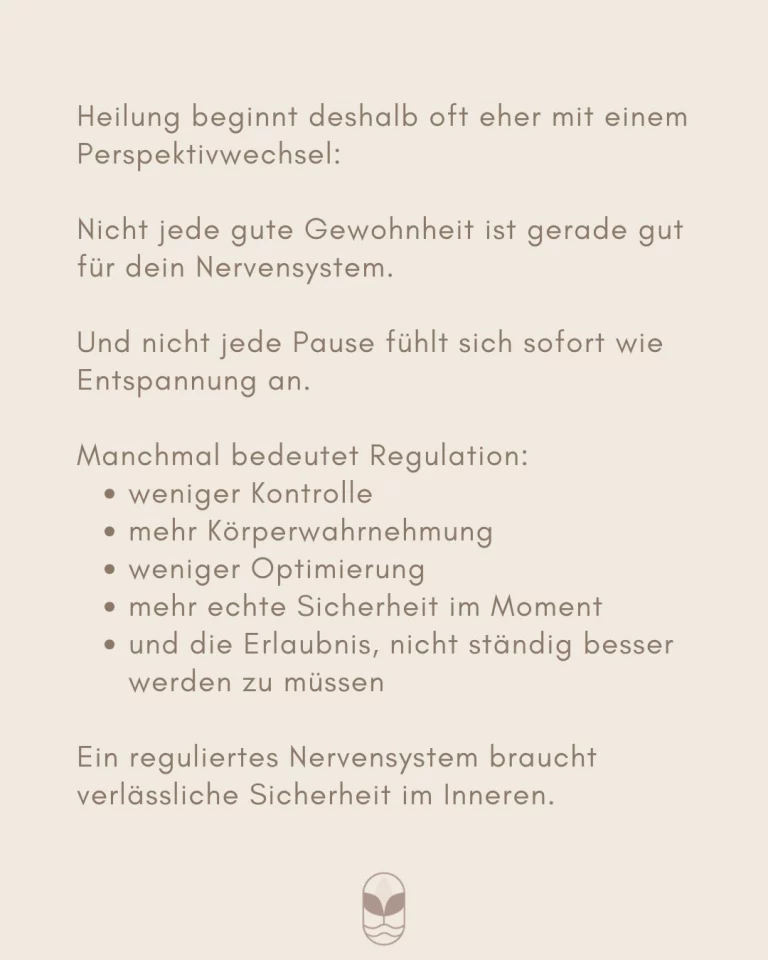 Heilung beginnt deshalb oft eher mit einem Perspektivwechsel:

Nicht jede gute Gewohnheit ist gerade gut für dein Nervensystem.

Und nicht jede Pause fühlt sich sofort wie Entspannung an.

Manchmal bedeutet Regulation:
• weniger Kontrolle
• mehr Körperwahrnehmung
• weniger Optimierung
• mehr echte Sicherheit im Moment
• und die Erlaubnis, nicht ständig besser werden zu müssen

Ein reguliertes Nervensystem braucht verlässliche Sicherheit im Inneren.